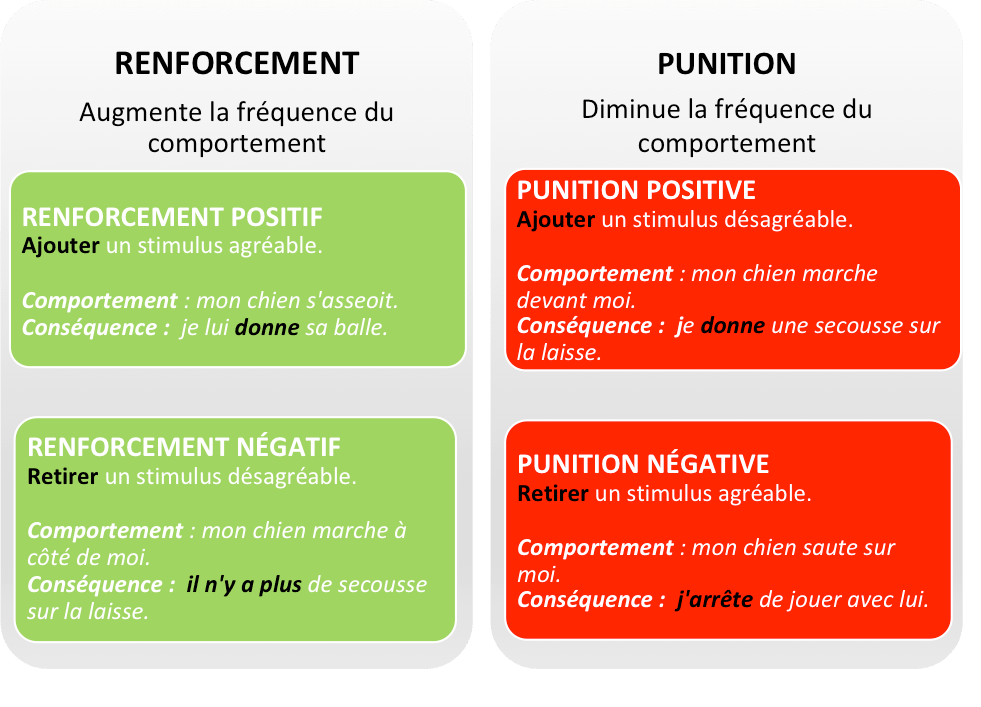 RENFORCEMENT

Augmente la fréquence du comportement

RENFORCEMENT POSITIF
Ajouter un stimulus agréable.

Comportement : mon chien s'asseoit.
Conséquence : je lui donne sa balle.

RENFORCEMENT NÉGATIF
Retirer un stimulus désagréable.

Comportement : mon chien marche à côté de moi.
Conséquence : il n'y a plus de secousse sur la laisse.

PUNITION

Diminue la fréquence du comportement

PUNITION POSITIVE
Ajouter un stimulus désagréable.

Comportement : mon chien marche devant moi.
Conséquence : je donne une secousse sur la laisse.

PUNITION NÉGATIVE
Retirer un stimulus agréable.

Comportement : mon chien saute sur moi.
Conséquence : j'arrête de jouer avec lui.